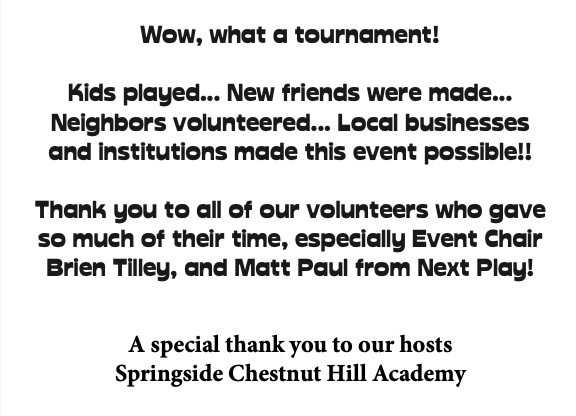 Wow, what a tournament!

Kids played... New friends were made... Neighbors volunteered... Local businesses and institutions made this event possible!!

Thank you to all of our volunteers who gave so much of their time, especially Event Chair Brien Tilley, and Matt Paul from Next Play!

A special thank you to our hosts
Springside Chestnut Hill Academy